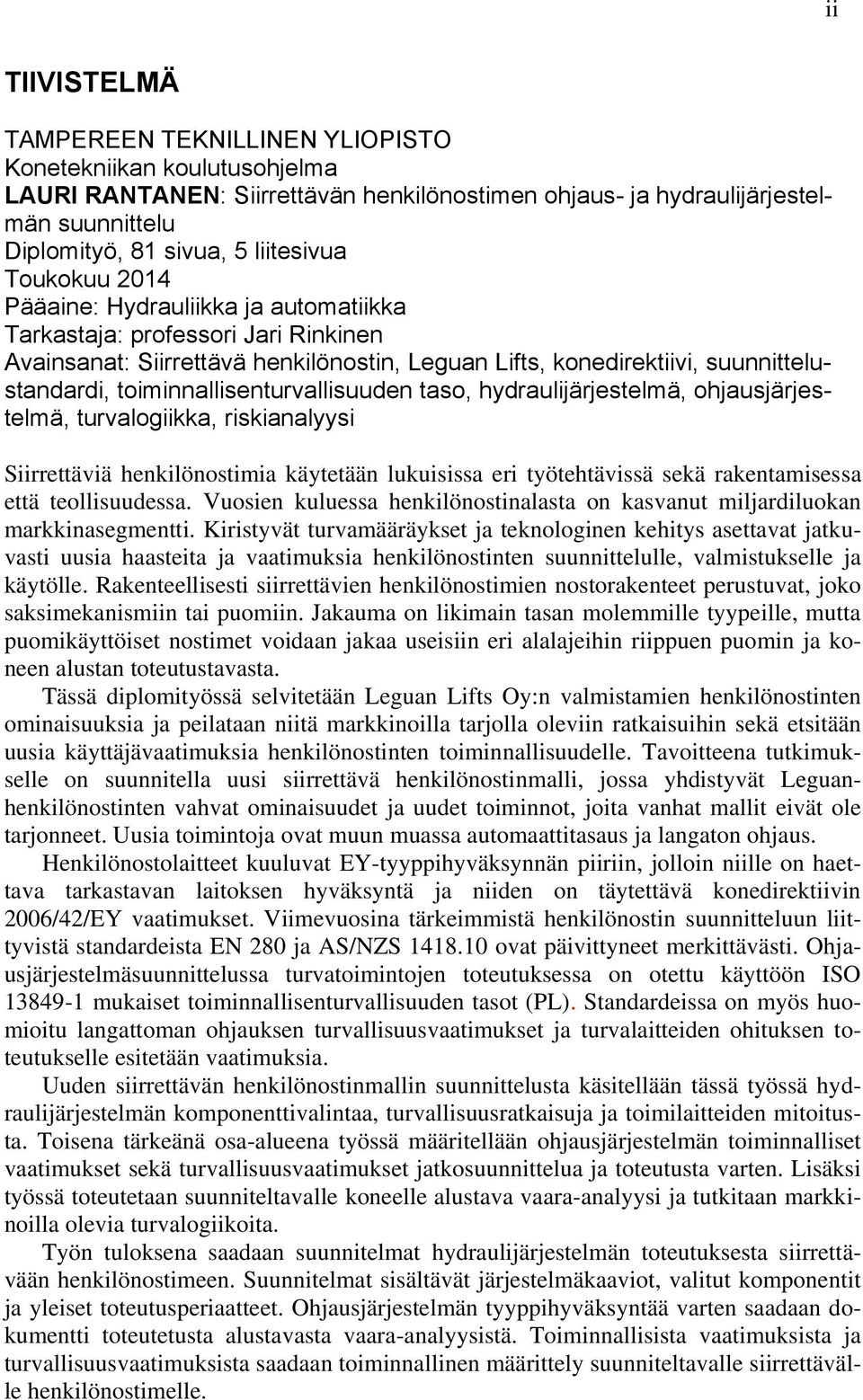 ii

TIIVISTELMÄ

TAMPEREEN TEKNILLINEN YLIOPISTO
Konetekniikan koulutusohjelma
LAURI RANTANEN: Siirrettävän henkilönostimen ohjaus- ja hydraulijärjestelmän suunnittelu
Diplomityö, 81 sivua, 5 liitesivua
Toukokuu 2014
Pääaine: Hydrauliikka ja automatiikka
Tarkastaja: professori Jari Rinkinen
Avainsanat: Siirrettävä henkilönostin, Leguan Lifts, konedirektiivi, suunnittelustandardi, toiminnallisenturvallisuuden taso, hydraulijärjestelmä, ohjausjärjestelmä, turvalogiikka, riskianalyysi

Siirrettäviä henkilönostimia käytetään lukuisissa eri työtehtävissä sekä rakentamisessa että teollisuudessa. Vuosien kuluessa henkilönostinalasta on kasvanut miljardiluokan markkinasegmentti. Kiristyvät turvamääräykset ja teknologinen kehitys asettavat jatkuvasti uusia haasteita ja vaatimuksia henkilönostinten suunnittelulle, valmistukselle ja käytölle. Rakenteellisesti siirrettävien henkilönostimien nostorakenteet perustuvat, joko saksimekanismiin tai puomiin. Jakauma on likimain tasan molemmille tyypeille, mutta puomikäyttöiset nostimet voidaan jakaa useisiin eri alalajeihin riippuen puomin ja koneen alustan toteutustavasta.

Tässä diplomityössä selvitetään Leguan Lifts Oy:n valmistamien henkilönostinten ominaisuuksia ja peilataan niitä markkinoilla tarjolla oleviin ratkaisuihin sekä etsitään uusia käyttäjävaatimuksia henkilönostinten toiminnallisuudelle. Tavoitteena tutkimukselle on suunnitella uusi siirrettävä henkilönostinmalli, jossa yhdistyvät Leguan-henkilönostinten vahvat ominaisuudet ja uudet toiminnot, joita vanhat mallit eivät ole tarjonneet. Uusia toimintoja ovat muun muassa automaattitasaus ja langaton ohjaus.

Henkilönostolaitteet kuuluvat EY-tyyppihyväksynnän piiriin, jolloin niille on haettava tarkastavan laitoksen hyväksyntä ja niiden on täytettävä konedirektiivin 2006/42/EY vaatimukset. Viimevuosina tärkeimmistä henkilönostin suunnitteluun liittyvistä standardeista EN 280 ja AS/NZS 1418.10 ovat päivittyneet merkittävästi. Ohjausjärjestelmäsuunnittelussa turvatoimintojen toteutuksessa on otettu käyttöön ISO 13849-1 mukaiset toiminnallisenturvallisuuden tasot (PL). Standardeissa on myös huomioitu langattoman ohjauksen turvallisuusvaatimukset ja turvalaitteiden ohituksen toteutukselle esitetään vaatimuksia.

Uuden siirrettävän henkilönostinmallin suunnittelusta käsitellään tässä työssä hydraulijärjestelmän komponenttivalintaa, turvallisuusratkaisuja ja toimilaitteiden mitoitusta. Toisena tärkeänä osa-alueena työssä määritellään ohjausjärjestelmän toiminnalliset vaatimukset sekä turvallisuusvaatimukset jatkosuunnittelua ja toteutusta varten. Lisäksi työssä toteutetaan suunniteltavalle koneelle alustava vaara-analyysi ja tutkitaan markkinoilla olevia turvalogiikoita.

Työn tuloksena saadaan suunnitelmat hydraulijärjestelmän toteutuksesta siirrettävään henkilönostimeen. Suunnitelmat sisältävät järjestelmäkaaviot, valitut komponentit ja yleiset toteutusperiaatteet. Ohjausjärjestelmän tyyppihyväksyntää varten saadaan dokumentti toteutetusta alustavasta vaara-analyysistä. Toiminnallisista vaatimuksista ja turvallisuusvaatimuksista saadaan toiminnallinen määrittely suunniteltavalle siirrettävälle henkilönostimelle.